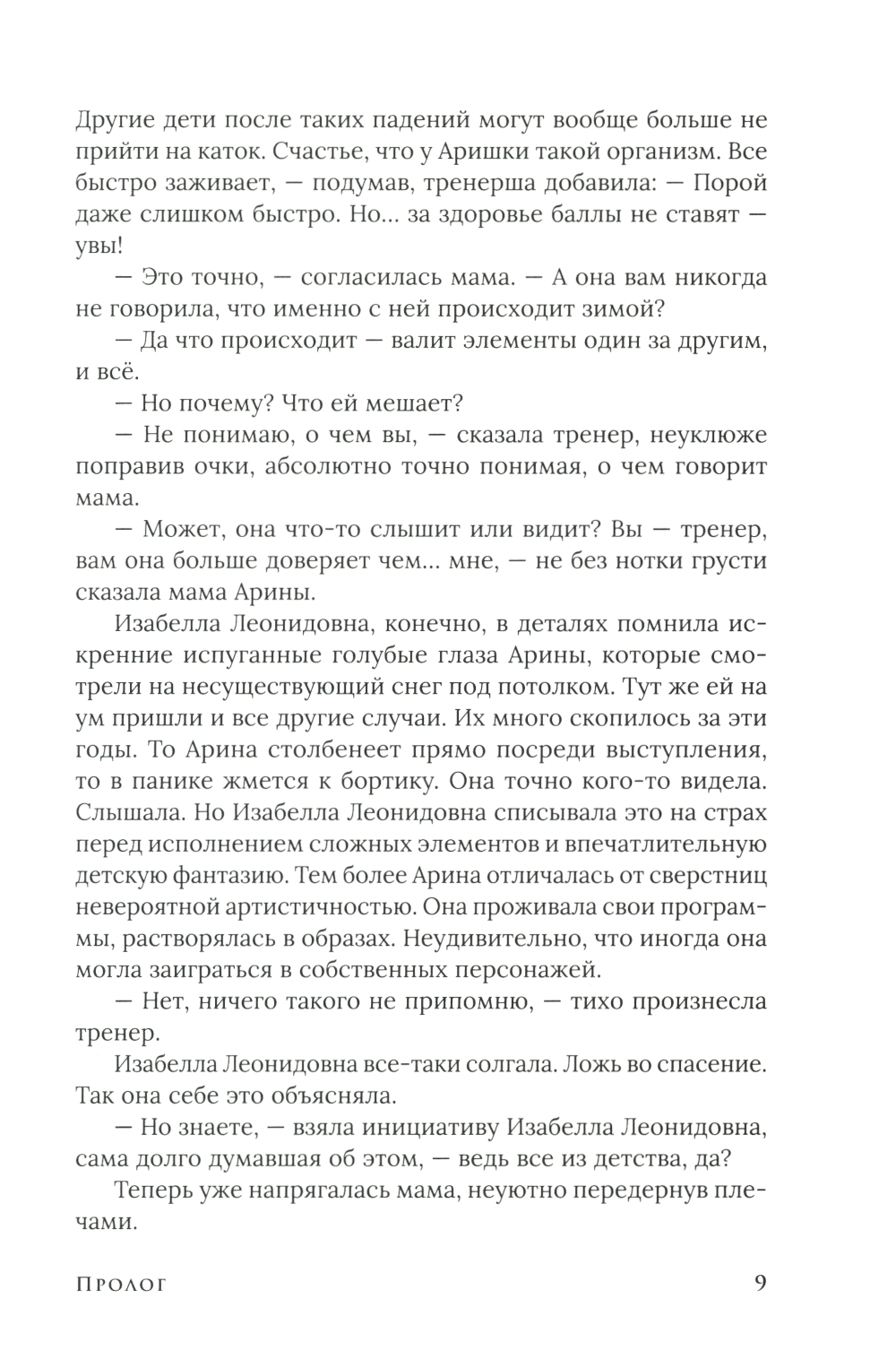 Другие дети после таких падений могут вообще больше не прийти на каток. Счастье, что у Аришки такой организм. Все быстро заживает, — подумав, тренерша добавила: — Порой даже слишком быстро. Но... за здоровье баллы не ставят — увы!

— Это точно, — согласилась мама. — А она вам никогда не говорила, что именно с ней происходит зимой?

— Да что происходит — валит элементы один за другим, и всё.

— Но почему? Что ей мешает?

— Не понимаю, о чем вы, — сказала тренер, неуклюже поправив очки, абсолютно точно понимая, о чем говорит мама.

— Может, она что-то слышит или видит? Вы — тренер, вам она больше доверяет чем... мне, — не без нотки грусти сказала мама Арины.

Изабелла Леонидовна, конечно, в деталях помнила искренние испуганные голубые глаза Арины, которые смотрели на несуществующий снег под потолком. Тут же ей на ум пришли и все другие случаи. Их много скопилось за эти годы. То Арина столбенеет прямо посреди выступления, то в панике жмется к бортику. Она точно кого-то видела. Слышала. Но Изабелла Леонидовна списывала это на страх перед исполнением сложных элементов и впечатлительную детскую фантазию. Тем более Арина отличалась от сверстниц невероятной артистичностью. Она проживала свои программы, растворялась в образах. Неудивительно, что иногда она могла заиграться в собственных персонажей.

— Нет, ничего такого не припомню, — тихо произнесла тренер.

Изабелла Леонидовна все-таки солгала. Ложь во спасение. Так она себе это объясняла.

— Но знаете, — взяла инициативу Изабелла Леонидовна, сама долго думавшая об этом, — ведь все из детства, да?

Теперь уже напрягалась мама, неуютно передернув плечами.

Пролог 9